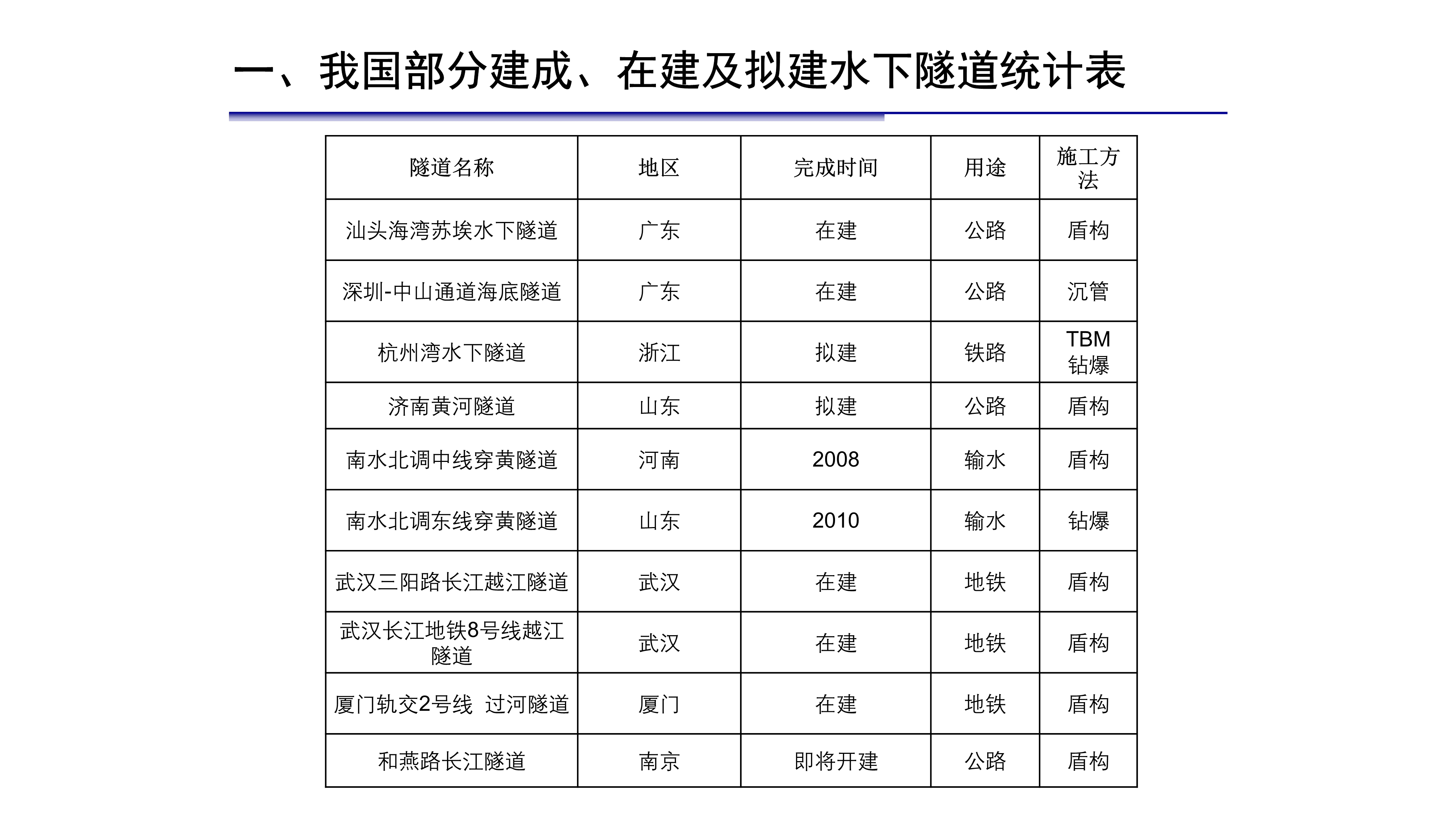 一、我国部分建成、在建及拟建水下隧道统计表

| 隧道名称 | 地区 | 完成时间 | 用途 | 施工方法 |
|---|---|---|---|---|
| 汕头海湾苏埃水下隧道 | 广东 | 在建 | 公路 | 盾构 |
| 深圳-中山通道海底隧道 | 广东 | 在建 | 公路 | 沉管 |
| 杭州湾水下隧道 | 浙江 | 拟建 | 铁路 | TBM 钻爆 |
| 济南黄河隧道 | 山东 | 拟建 | 公路 | 盾构 |
| 南水北调中线穿黄隧道 | 河南 | 2008 | 输水 | 盾构 |
| 南水北调东线穿黄隧道 | 山东 | 2010 | 输水 | 钻爆 |
| 武汉三阳路长江越江隧道 | 武汉 | 在建 | 地铁 | 盾构 |
| 武汉长江地铁8号线越江隧道 | 武汉 | 在建 | 地铁 | 盾构 |
| 厦门轨交2号线 过河隧道 | 厦门 | 在建 | 地铁 | 盾构 |
| 和燕路长江隧道 | 南京 | 即将开建 | 公路 | 盾构 |